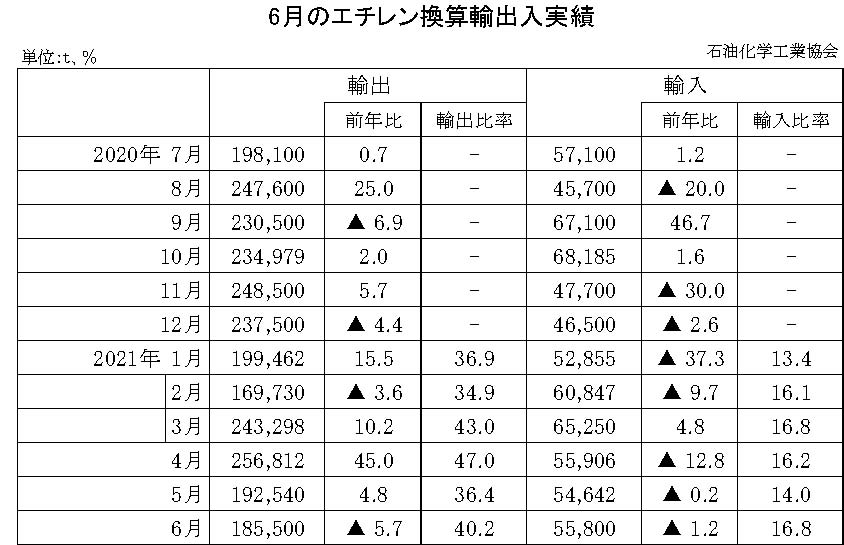 6月のエチレン換算輸出入実績

単位:t、%

石油化学工業協会

| | 輸出 | 前年比 | 輸出比率 | 輸入 | 前年比 | 輸入比率 |
|---|---|---|---|---|---|---|
| 2020年 7月 | 198,100 | 0.7 | − | 57,100 | 1.2 | − |
| 8月 | 247,600 | 25.0 | − | 45,700 | ▲ 20.0 | − |
| 9月 | 230,500 | ▲ 6.9 | − | 67,100 | 46.7 | − |
| 10月 | 234,979 | 2.0 | − | 68,185 | 1.6 | − |
| 11月 | 248,500 | 5.7 | − | 47,700 | ▲ 30.0 | − |
| 12月 | 237,500 | ▲ 4.4 | − | 46,500 | ▲ 2.6 | − |
| 2021年 1月 | 199,462 | 15.5 | 36.9 | 52,855 | ▲ 37.3 | 13.4 |
| 2月 | 169,730 | ▲ 3.6 | 34.9 | 60,847 | ▲ 9.7 | 16.1 |
| 3月 | 243,298 | 10.2 | 43.0 | 65,250 | 4.8 | 16.8 |
| 4月 | 256,812 | 45.0 | 47.0 | 55,906 | ▲ 12.8 | 16.2 |
| 5月 | 192,540 | 4.8 | 36.4 | 54,642 | ▲ 0.2 | 14.0 |
| 6月 | 185,500 | ▲ 5.7 | 40.2 | 55,800 | ▲ 1.2 | 16.8 |